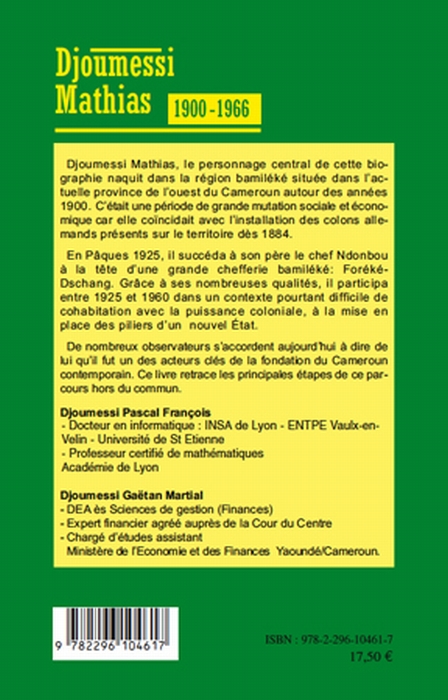 Djoumessi Mathias

1900 - 1966

Djoumessi Mathias, le personnage central de cette biographie naquit dans la région bamiléké située dans l'actuelle province de l'ouest du Cameroun autour des années 1900. C'était une période de grande mutation sociale et économique car elle coïncidait avec l'installation des colons allemands présents sur le territoire dès 1884.

En Pâques 1925, il succéda à son père le chef Ndonbou à la tête d'une grande chefferie bamiléké: Foréké-Dschang. Grâce à ses nombreuses qualités, il participa entre 1925 et 1960 dans un contexte pourtant difficile de cohabitation avec la puissance coloniale, à la mise en place des piliers d'un nouvel État.

De nombreux observateurs s'accordent aujourd'hui à dire de lui qu'il fut un des acteurs clés de la fondation du Cameroun contemporain. Ce livre retrace les principales étapes de ce parcours hors du commun.

Djoumessi Pascal François
- Docteur en informatique : INSA de Lyon - ENTPE Vaulx-en-Velin - Université de St Etienne
- Professeur certifié de mathématiques Académie de Lyon

Djoumessi Gaëtan Martial
- DEA ès Sciences de gestion (Finances)
- Expert financier agréé auprès de la Cour du Centre
- Chargé d'études assistant Ministère de l'Economie et des Finances Yaoundé/Cameroun.

9 782296 104617

ISBN : 978-2-296-10461-7
17,50 €